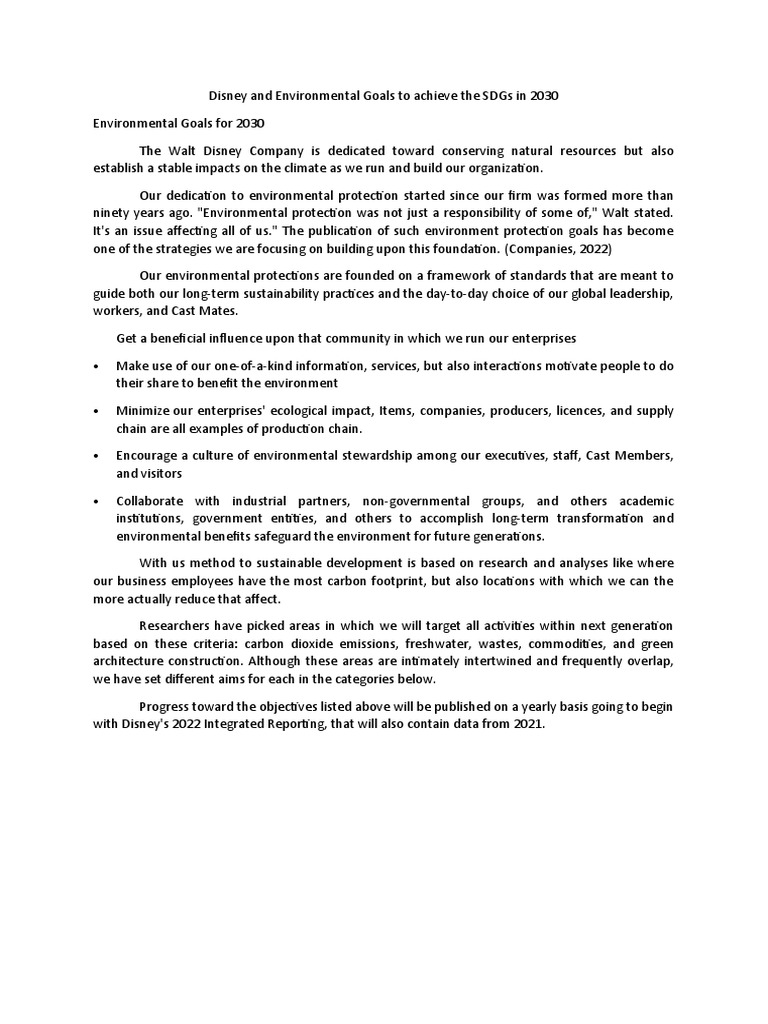 Disney and Environmental Goals to achieve the SDGs in 2030

Environmental Goals for 2030

The Walt Disney Company is dedicated toward conserving natural resources but also establish a stable impacts on the climate as we run and build our organization.

Our dedication to environmental protection started since our firm was formed more than ninety years ago. "Environmental protection was not just a responsibility of some of," Walt stated. It's an issue affecting all of us." The publication of such environment protection goals has become one of the strategies we are focusing on building upon this foundation. (Companies, 2022)

Our environmental protections are founded on a framework of standards that are meant to guide both our long-term sustainability practices and the day-to-day choice of our global leadership, workers, and Cast Mates.

Get a beneficial influence upon that community in which we run our enterprises

• Make use of our one-of-a-kind information, services, but also interactions motivate people to do their share to benefit the environment

• Minimize our enterprises' ecological impact, Items, companies, producers, licences, and supply chain are all examples of production chain.

• Encourage a culture of environmental stewardship among our executives, staff, Cast Members, and visitors

• Collaborate with industrial partners, non-governmental groups, and others academic institutions, government entities, and others to accomplish long-term transformation and environmental benefits safeguard the environment for future generations.

With us method to sustainable development is based on research and analyses like where our business employees have the most carbon footprint, but also locations with which we can the more actually reduce that affect.

Researchers have picked areas in which we will target all activities within next generation based on these criteria: carbon dioxide emissions, freshwater, wastes, commodities, and green architecture construction. Although these areas are intimately intertwined and frequently overlap, we have set different aims for each in the categories below.

Progress toward the objectives listed above will be published on a yearly basis going to begin with Disney's 2022 Integrated Reporting, that will also contain data from 2021.